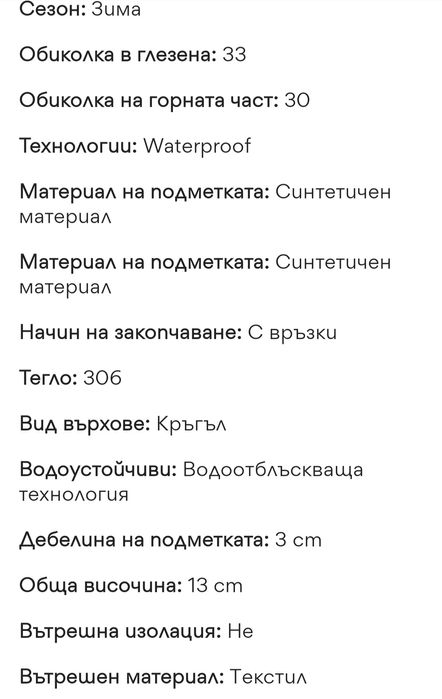 Сезон: Зима

Обиколка в глезена: 33

Обиколка на горната част: 30

Технологии: Waterproof

Материал на подметката: Синтетичен материал

Материал на подметката: Синтетичен материал

Начин на закопчаване: С връзки

Тегло: 306

Вид върхове: Кръгъл

Водоустойчиви: Водоотблъскваща технология

Дебелина на подметката: 3 cm

Обща височина: 13 cm

Вътрешна изолация: Не

Вътрешен материал: Текстил